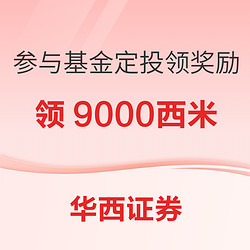 参与基金定投领奖励

领 9000西米

华西证券